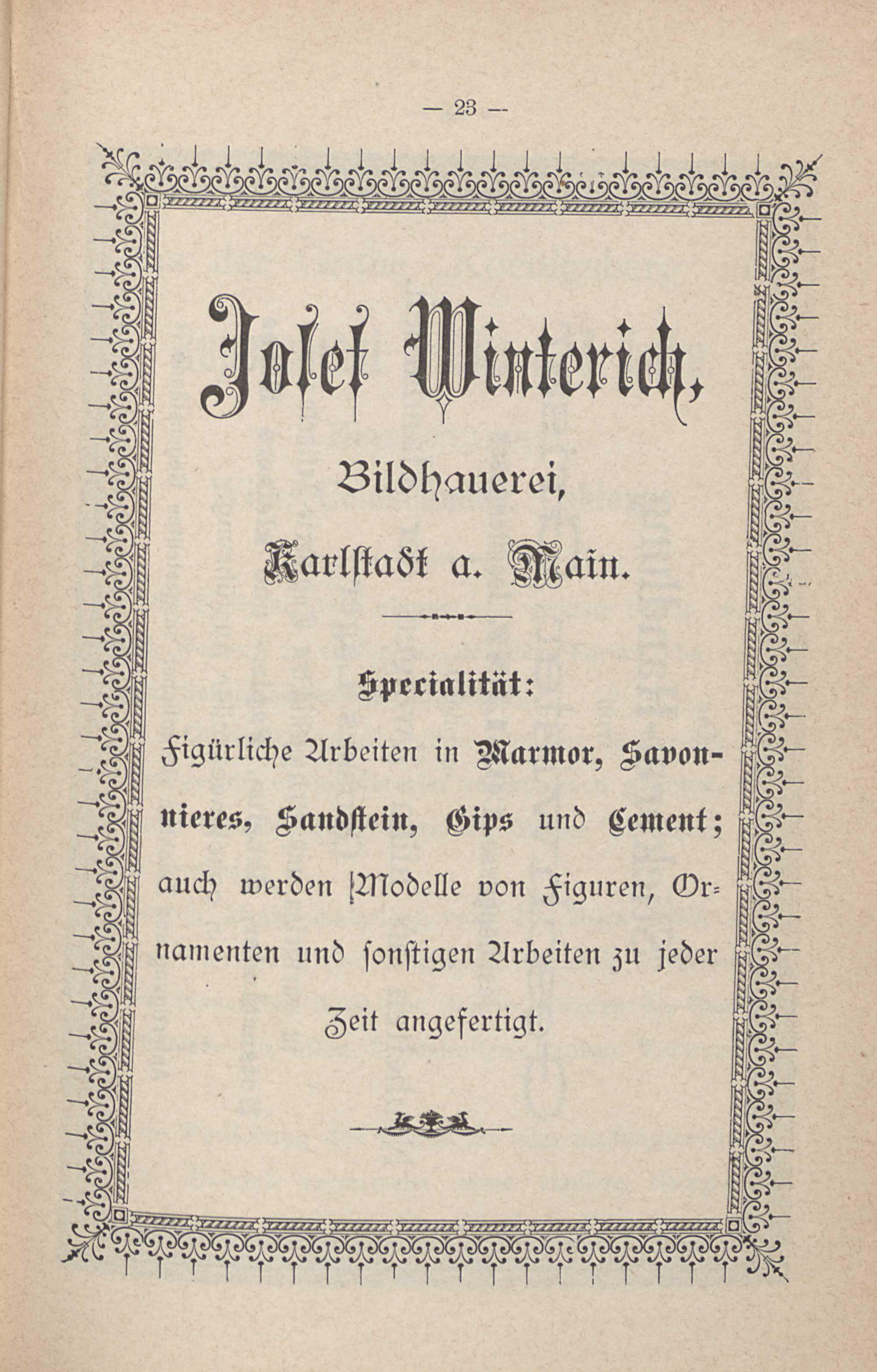 — 23 —

Josef Winterich,

Bildhauerei,

Karlstadt a. Main.

Specialität:

Figürliche Arbeiten in Marmor, Savonnieres, Sandstein, Gips und Cement; auch werden Modelle von Figuren, Ornamenten und sonstigen Arbeiten zu jeder Zeit angefertigt.